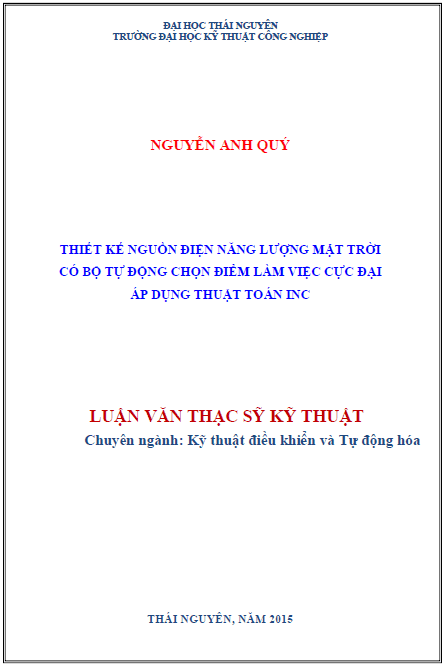 ĐẠI HỌC THÁI NGUYÊN
TRƯỜNG ĐẠI HỌC KỸ THUẬT CÔNG NGHIỆP

NGUYỄN ANH QUÝ

THIẾT KẾ NGUỒN ĐIỆN NĂNG LƯỢNG MẶT TRỜI
CÓ BỘ TỰ ĐỘNG CHỌN ĐIỂM LÀM VIỆC CỰC ĐẠI
ÁP DỤNG THUẬT TOÁN INC

LUẬN VĂN THẠC SỸ KỸ THUẬT
Chuyên ngành: Kỹ thuật điều khiển và Tự động hóa

THÁI NGUYÊN, NĂM 2015